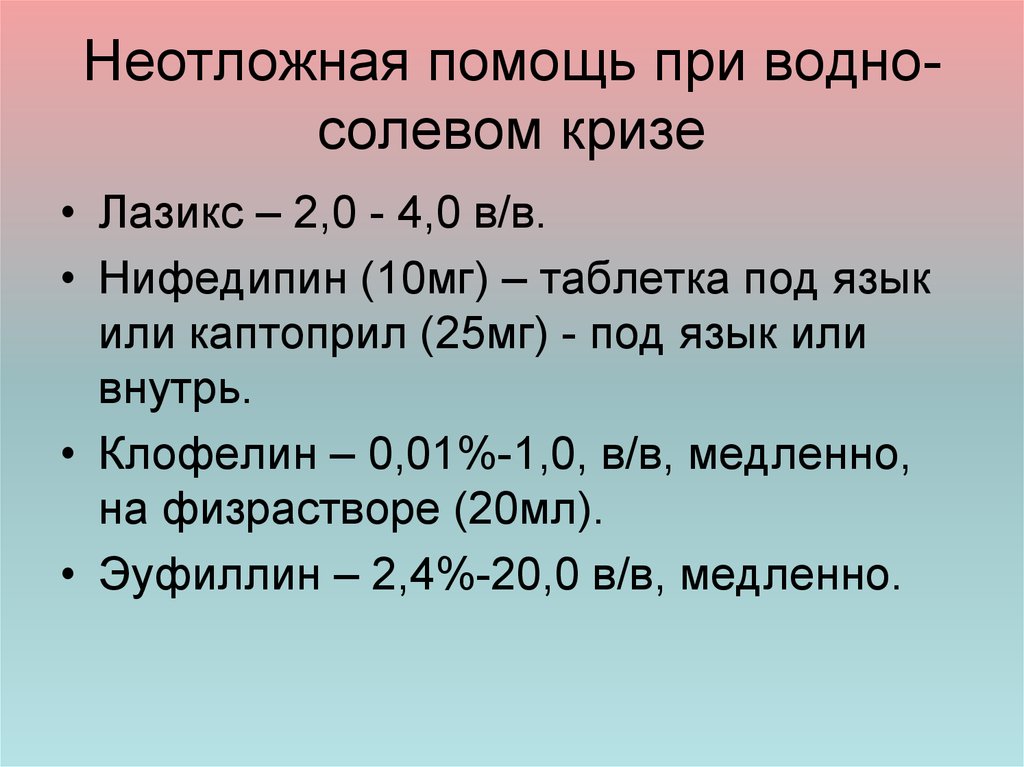 Неотложная помощь при водно-солевом кризе

• Лазикс – 2,0 - 4,0 в/в.
• Нифедипин (10мг) – таблетка под язык или каптоприл (25мг) - под язык или внутрь.
• Клофелин – 0,01%-1,0, в/в, медленно, на физрастворе (20мл).
• Эуфиллин – 2,4%-20,0 в/в, медленно.